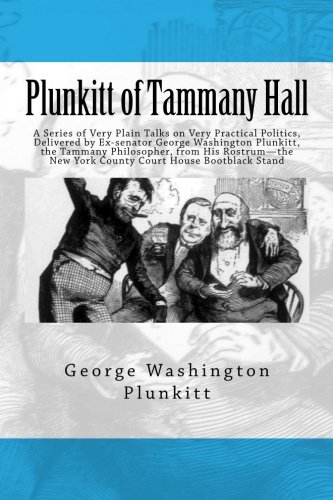 Plunkitt of Tammany Hall

A Series of Very Plain Talks on Very Practical Politics, Delivered by Ex-senator George Washington Plunkitt, the Tammany Philosopher, from His Rostrum—the New York County Court House Bootblack Stand

George Washington Plunkitt